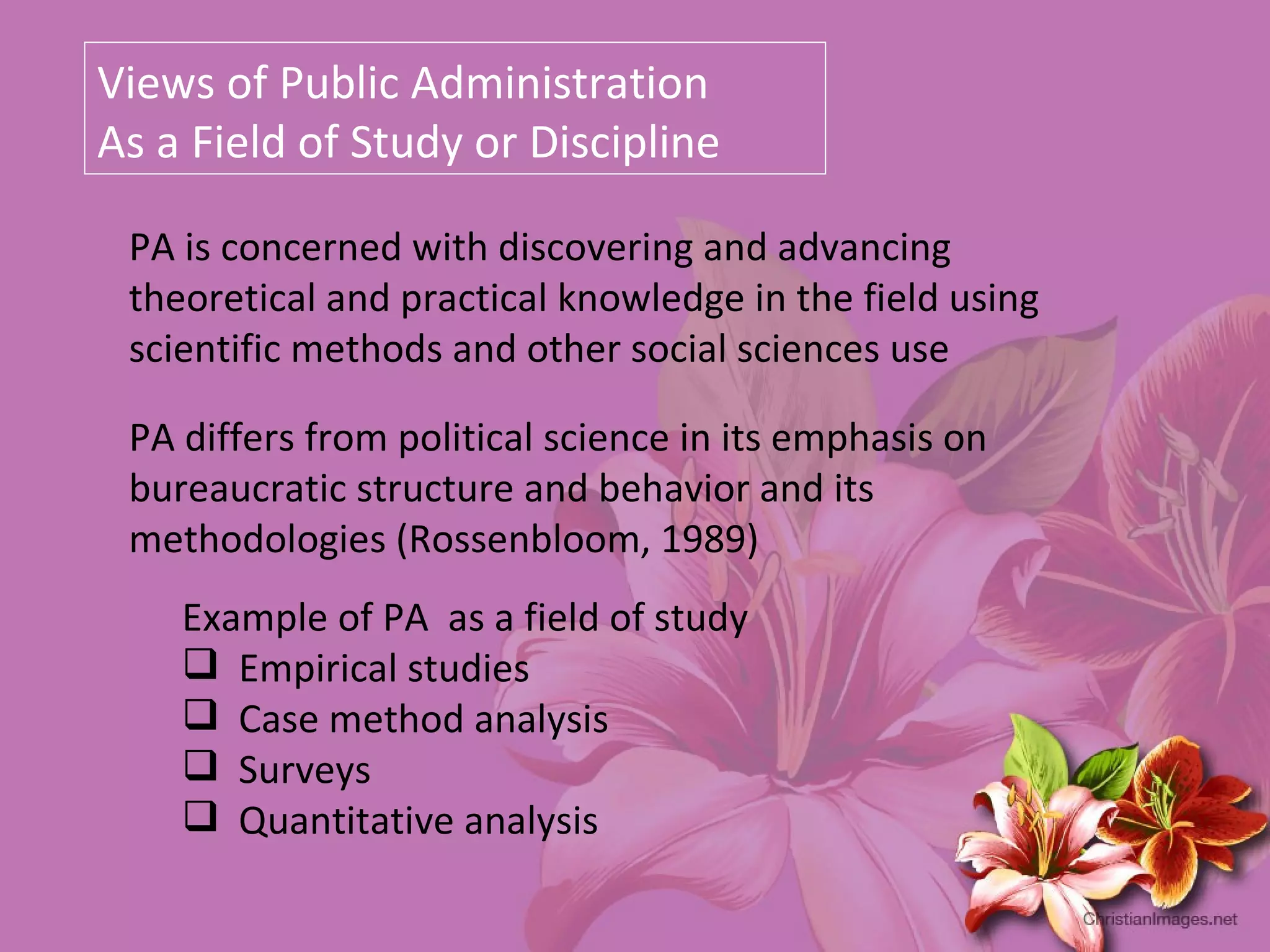 Views of Public Administration
As a Field of Study or Discipline

PA is concerned with discovering and advancing theoretical and practical knowledge in the field using scientific methods and other social sciences use

PA differs from political science in its emphasis on bureaucratic structure and behavior and its methodologies (Rossenbloom, 1989)

Example of PA as a field of study
❑ Empirical studies
❑ Case method analysis
❑ Surveys
❑ Quantitative analysis

ChristianImages.net